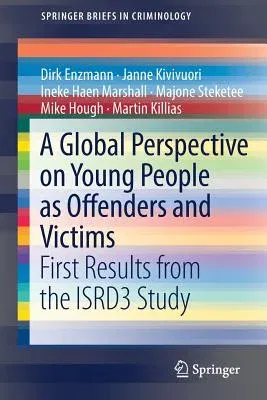 SPRINGER BRIEFS IN CRIMINOLOGY

Dirk Enzmann · Janne Kivivuori
Ineke Haen Marshall · Majone Steketee
Mike Hough · Martin Killias

A Global Perspective on Young People as Offenders and Victims

First Results from the ISRD3 Study

Springer